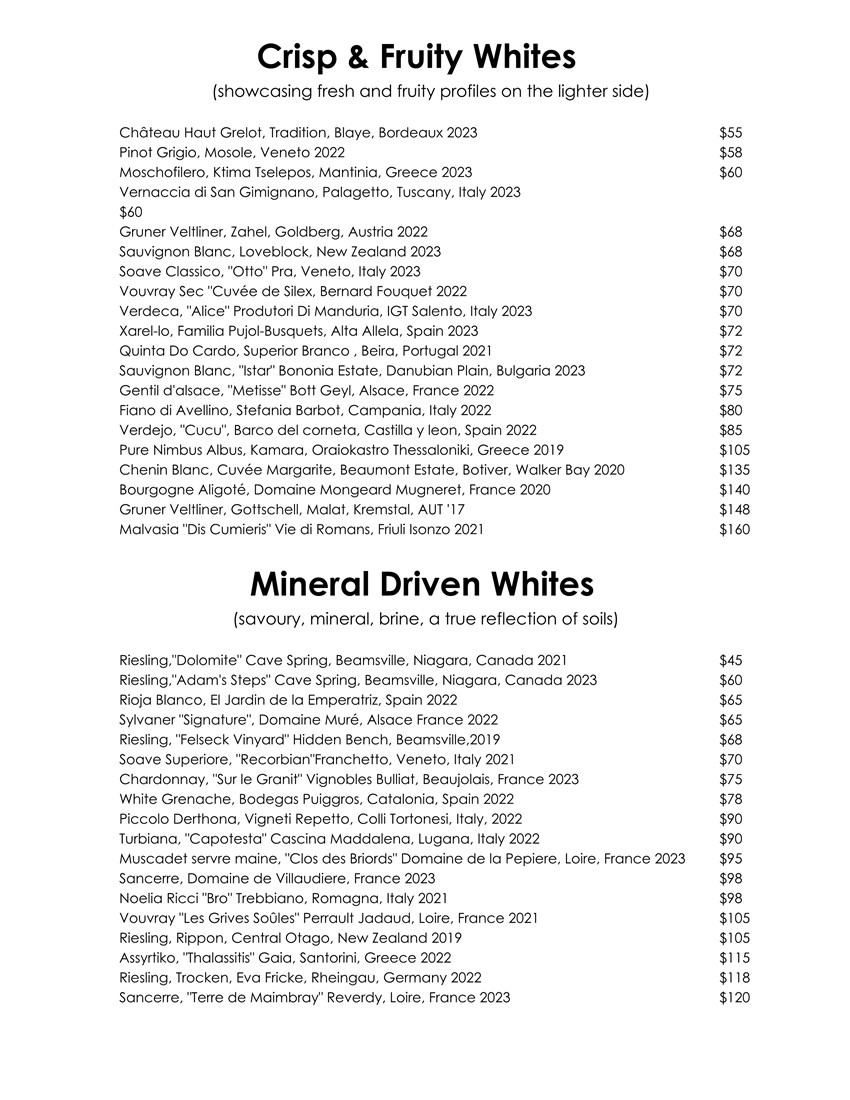 Crisp & Fruity Whites

(showcasing fresh and fruity profiles on the lighter side)

Château Haut Grelot, Tradition, Blaye, Bordeaux 2023 $55
Pinot Grigio, Mosole, Veneto 2022 $58
Moschofilero, Ktima Tselepos, Mantinia, Greece 2023 $60
Vernaccia di San Gimignano, Palagetto, Tuscany, Italy 2023
$60
Gruner Veltliner, Zahel, Goldberg, Austria 2022 $68
Sauvignon Blanc, Loveblock, New Zealand 2023 $68
Soave Classico, "Otto" Pra, Veneto, Italy 2023 $70
Vouvray Sec "Cuvée de Silex, Bernard Fouquet 2022 $70
Verdeca, "Alice" Produtori Di Manduria, IGT Salento, Italy 2023 $70
Xarel-lo, Familia Pujol-Busquets, Alta Allela, Spain 2023 $72
Quinta Do Cardo, Superior Branco , Beira, Portugal 2021 $72
Sauvignon Blanc, "Istar" Bononia Estate, Danubian Plain, Bulgaria 2023 $72
Gentil d'alsace, "Metisse" Bott Geyl, Alsace, France 2022 $75
Fiano di Avellino, Stefania Barbot, Campania, Italy 2022 $80
Verdejo, "Cucu", Barco del corneta, Castilla y leon, Spain 2022 $85
Pure Nimbus Albus, Kamara, Oraiokastro Thessaloniki, Greece 2019 $105
Chenin Blanc, Cuvée Margarite, Beaumont Estate, Botiver, Walker Bay 2020 $135
Bourgogne Aligoté, Domaine Mongeard Mugneret, France 2020 $140
Gruner Veltliner, Gottschell, Malat, Kremstal, AUT '17 $148
Malvasia "Dis Cumieris" Vie di Romans, Friuli Isonzo 2021 $160

Mineral Driven Whites

(savoury, mineral, brine, a true reflection of soils)

Riesling,"Dolomite" Cave Spring, Beamsville, Niagara, Canada 2021 $45
Riesling,"Adam's Steps" Cave Spring, Beamsville, Niagara, Canada 2023 $60
Rioja Blanco, El Jardin de la Emperatriz, Spain 2022 $65
Sylvaner "Signature", Domaine Muré, Alsace France 2022 $65
Riesling, "Felseck Vinyard" Hidden Bench, Beamsville,2019 $68
Soave Superiore, "Recorbian"Franchetto, Veneto, Italy 2021 $70
Chardonnay, "Sur le Granit" Vignobles Bulliat, Beaujolais, France 2023 $75
White Grenache, Bodegas Puiggros, Catalonia, Spain 2022 $78
Piccolo Derthona, Vigneti Repetto, Colli Tortonesi, Italy, 2022 $90
Turbiana, "Capotesta" Cascina Maddalena, Lugana, Italy 2022 $90
Muscadet servre maine, "Clos des Briords" Domaine de la Pepiere, Loire, France 2023 $95
Sancerre, Domaine de Villaudiere, France 2023 $98
Noelia Ricci "Bro" Trebbiano, Romagna, Italy 2021 $98
Vouvray "Les Grives Soûles" Perrault Jadaud, Loire, France 2021 $105
Riesling, Rippon, Central Otago, New Zealand 2019 $105
Assyrtiko, "Thalassitis" Gaia, Santorini, Greece 2022 $115
Riesling, Trocken, Eva Fricke, Rheingau, Germany 2022 $118
Sancerre, "Terre de Maimbray" Reverdy, Loire, France 2023 $120